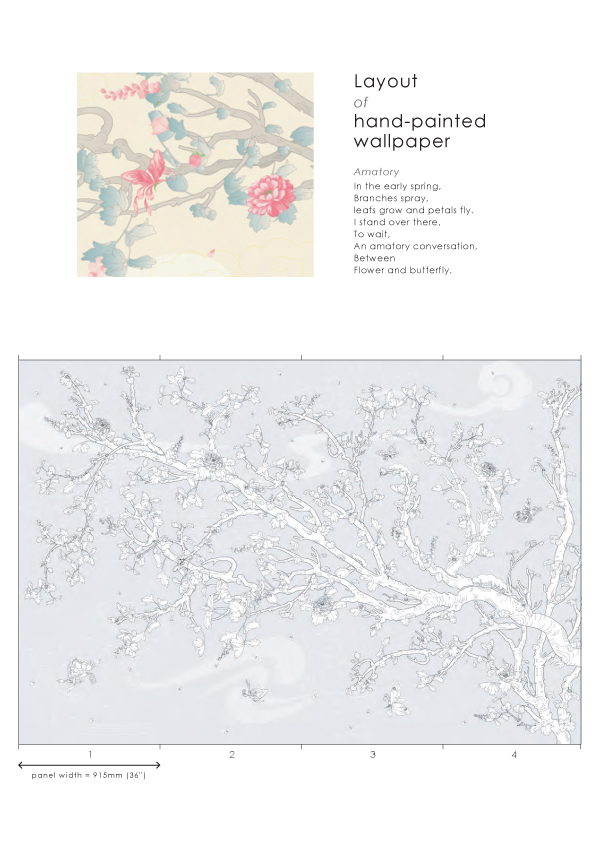 Layout
of
hand-painted
wallpaper

Amatory
In the early spring,
Branches spray,
leafs grow and petals fly.
I stand over there,
To wait,
An amatory conversation,
Between
Flower and butterfly.

1 2 3 4

panel width = 915mm (36")